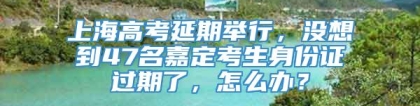 上海高考延期举行，没想到47名嘉定考生身份证过期了，怎么办？